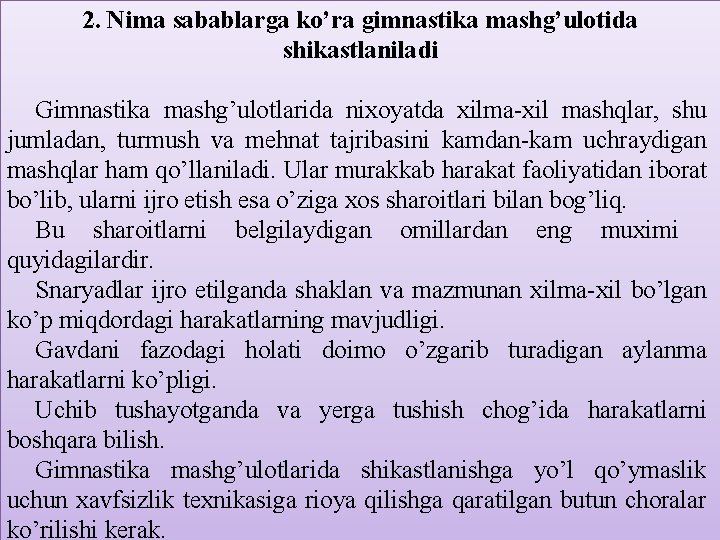 2. Nima sabablarga ko’ra gimnastika mashg’ulotida shikastlaniladi

Gimnastika mashg’ulotlarida nixoyatda xilma-xil mashqlar, shu jumladan, turmush va mehnat tajribasini kamdan-kam uchraydigan mashqlar ham qo’llaniladi. Ular murakkab harakat faoliyatidan iborat bo’lib, ularni ijro etish esa o’ziga xos sharoitlari bilan bog’liq.

Bu sharoitlarni belgilaydigan omillardan eng muximi quyidagilardir.

Snaryadlar ijro etilganda shaklan va mazmunan xilma-xil bo’lgan ko’p miqdordagi harakatlarning mavjudligi.

Gavdani fazodagi holati doimo o’zgarib turadigan aylanma harakatlarni ko’pligi.

Uchib tushayotganda va yerga tushish chog’ida harakatlarni boshqara bilish.

Gimnastika mashg’ulotlarida shikastlanishga yo’l qo’ymaslik uchun xavfsizlik texnikasiga rioya qilishga qaratilgan butun choralar ko’rilishi kerak.